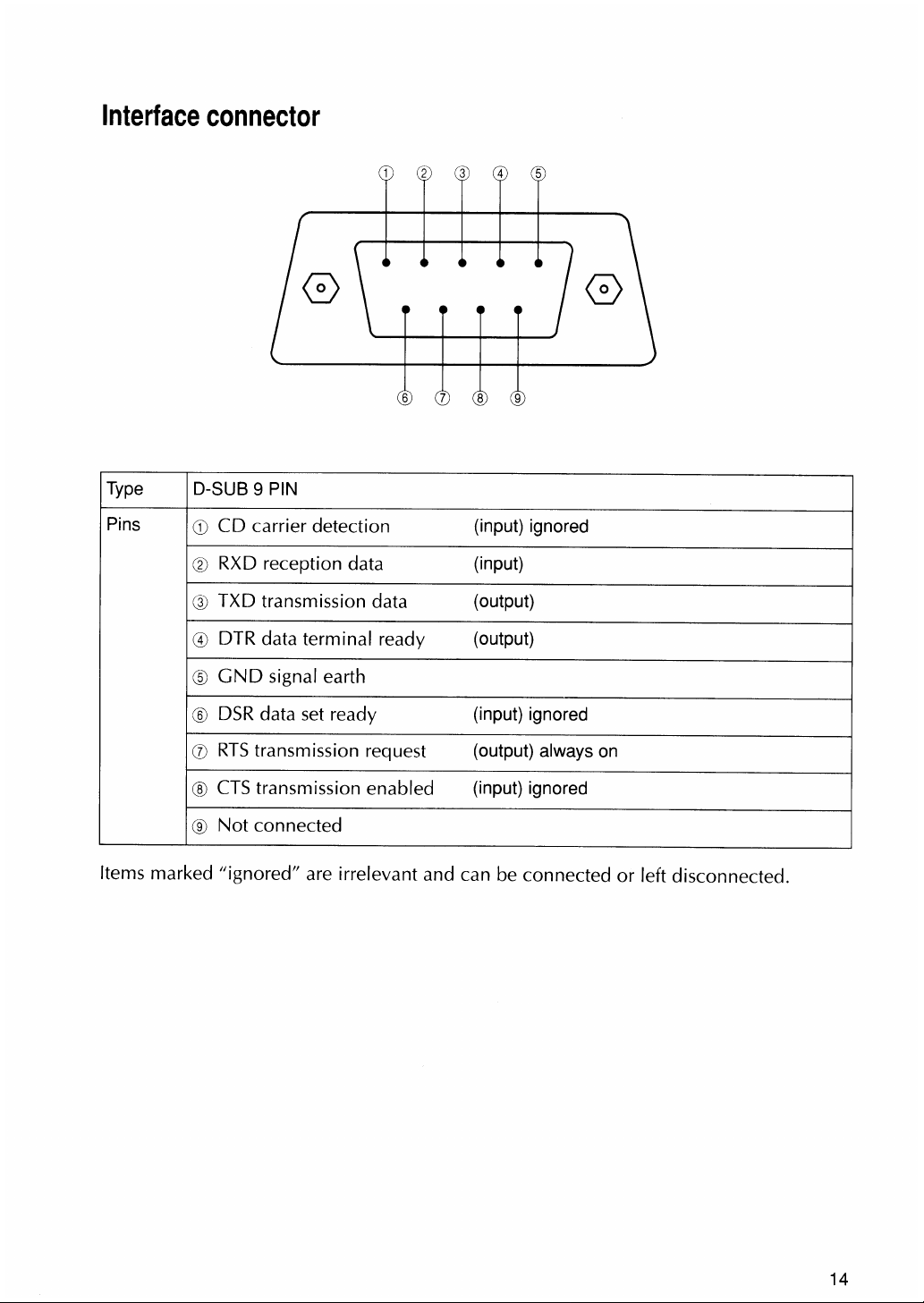 Interface connector

① ② ③ ④ ⑤

⑥ ⑦ ⑧ ⑨

| Type | D-SUB 9 PIN | |
|---|---|---|
| Pins | ① CD carrier detection | (input) ignored |
| | ② RXD reception data | (input) |
| | ③ TXD transmission data | (output) |
| | ④ DTR data terminal ready | (output) |
| | ⑤ GND signal earth | |
| | ⑥ DSR data set ready | (input) ignored |
| | ⑦ RTS transmission request | (output) always on |
| | ⑧ CTS transmission enabled | (input) ignored |
| | ⑨ Not connected | |

Items marked "ignored" are irrelevant and can be connected or left disconnected.

14